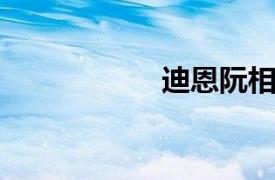 迪恩阮相